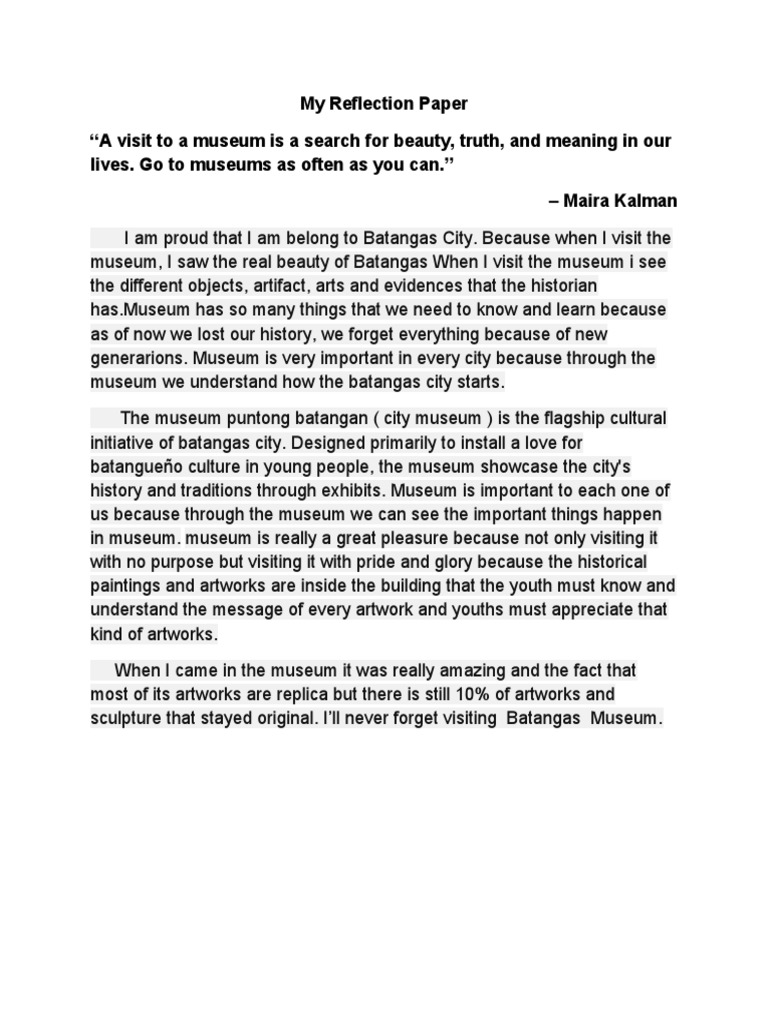 My Reflection Paper

“A visit to a museum is a search for beauty, truth, and meaning in our lives. Go to museums as often as you can.”

– Maira Kalman

I am proud that I am belong to Batangas City. Because when I visit the museum, I saw the real beauty of Batangas When I visit the museum i see the different objects, artifact, arts and evidences that the historian has.Museum has so many things that we need to know and learn because as of now we lost our history, we forget everything because of new generarions. Museum is very important in every city because through the museum we understand how the batangas city starts.

The museum puntong batangan ( city museum ) is the flagship cultural initiative of batangas city. Designed primarily to install a love for batangueño culture in young people, the museum showcase the city's history and traditions through exhibits. Museum is important to each one of us because through the museum we can see the important things happen in museum. museum is really a great pleasure because not only visiting it with no purpose but visiting it with pride and glory because the historical paintings and artworks are inside the building that the youth must know and understand the message of every artwork and youths must appreciate that kind of artworks.

When I came in the museum it was really amazing and the fact that most of its artworks are replica but there is still 10% of artworks and sculpture that stayed original. I'll never forget visiting Batangas Museum.